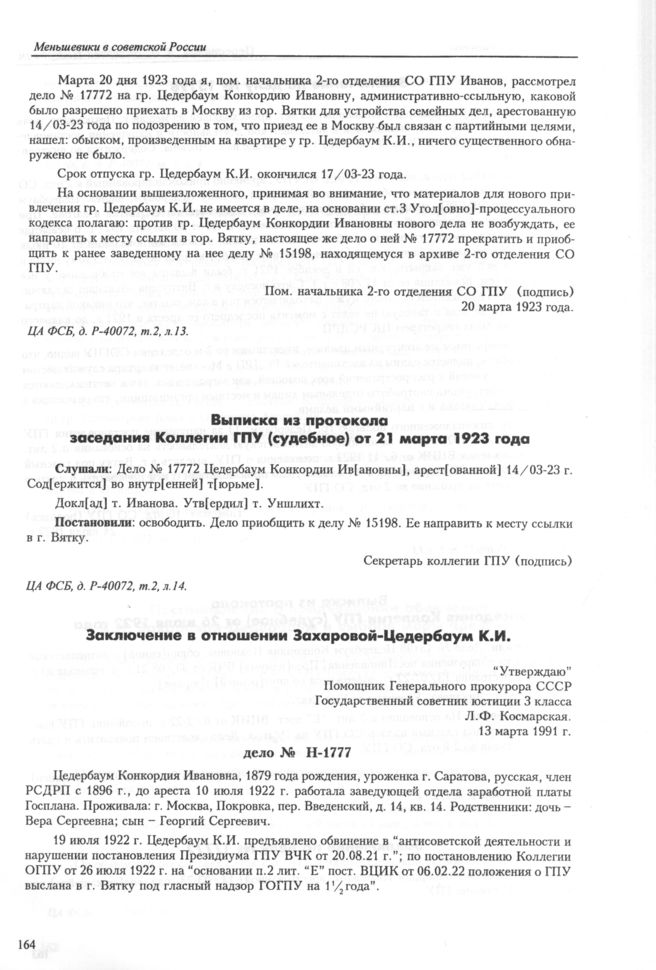 Меньшевики в советской России

Марта 20 дня 1923 года я, пом. начальника 2-го отделения СО ГПУ Иванов, рассмотрел дело № 17772 на гр. Цедербаум Конкордию Ивановну, административно-ссыльную, каковой было разрешено приехать в Москву из гор. Вятки для устройства семейных дел, арестованную 14/03-23 года по подозрению в том, что приезд ее в Москву был связан с партийными целями, нашел: обыском, произведенным на квартире у гр. Цедербаум К.И., ничего существенного обнаружено не было.

Срок отпуска гр. Цедербаум К.И. окончился 17/03-23 года.

На основании вышеизложенного, принимая во внимание, что материалов для нового привлечения гр. Цедербаум К.И. не имеется в деле, на основании ст.3 Угол[овно]-процессуального кодекса полагаю: против гр. Цедербаум Конкордии Ивановны нового дела не возбуждать, ее направить к месту ссылки в гор. Вятку, настоящее же дело о ней № 17772 прекратить и приобщить к ранее заведенному на нее делу № 15198, находящемуся в архиве 2-го отделения СО ГПУ.

Пом. начальника 2-го отделения СО ГПУ (подпись)
20 марта 1923 года.

ЦА ФСБ, д. Р-40072, т.2, л.13.

Выписка из протокола
заседания Коллегии ГПУ (судебное) от 21 марта 1923 года

Слушали: Дело № 17772 Цедербаум Конкордии Ив[ановны], арест[ованной] 14/03-23 г. Сод[ержится] во внутр[енней] т[юрьме].

Докл[ад] т. Иванова. Утв[ердил] т. Уншлихт.

Постановили: освободить. Дело приобщить к делу № 15198. Ее направить к месту ссылки в г. Вятку.

Секретарь коллегии ГПУ (подпись)

ЦА ФСБ, д. Р-40072, т.2, л.14.

Заключение в отношении Захаровой-Цедербаум К.И.

"Утверждаю"
Помощник Генерального прокурора СССР
Государственный советник юстиции 3 класса
Л.Ф. Космарская.
13 марта 1991 г.

дело № Н-1777

Цедербаум Конкордия Ивановна, 1879 года рождения, уроженка г. Саратова, русская, член РСДРП с 1896 г., до ареста 10 июля 1922 г. работала заведующей отдела заработной платы Госплана. Проживала: г. Москва, Покровка, пер. Введенский, д. 14, кв. 14. Родственники: дочь – Вера Сергеевна; сын – Георгий Сергеевич.

19 июля 1922 г. Цедербаум К.И. предъявлено обвинение в "антисоветской деятельности и нарушении постановления Президиума ГПУ ВЧК от 20.08.21 г."; по постановлению Коллегии ОГПУ от 26 июля 1922 г. на "основании п.2 лит. "Е" пост. ВЦИК от 06.02.22 положения о ГПУ выслана в г. Вятку под гласный надзор ГОГПУ на $1\frac{1}{2}$ года".

164